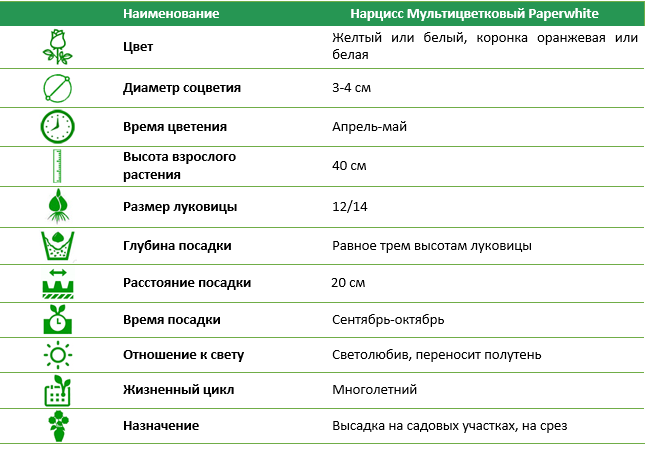 |  | Наименование | Нарцисс Мультицветковый Paperwhite |
|---|---|---|
|  | Цвет | Желтый или белый, коронка оранжевая или белая |
|  | Диаметр соцветия | 3-4 см |
|  | Время цветения | Апрель-май |
|  | Высота взрослого растения | 40 см |
|  | Размер луковицы | 12/14 |
|  | Глубина посадки | Равное трем высотам луковицы |
|  | Расстояние посадки | 20 см |
|  | Время посадки | Сентябрь-октябрь |
|  | Отношение к свету | Светолюбив, переносит полутень |
|  | Жизненный цикл | Многолетний |
|  | Назначение | Высадка на садовых участках, на срез |